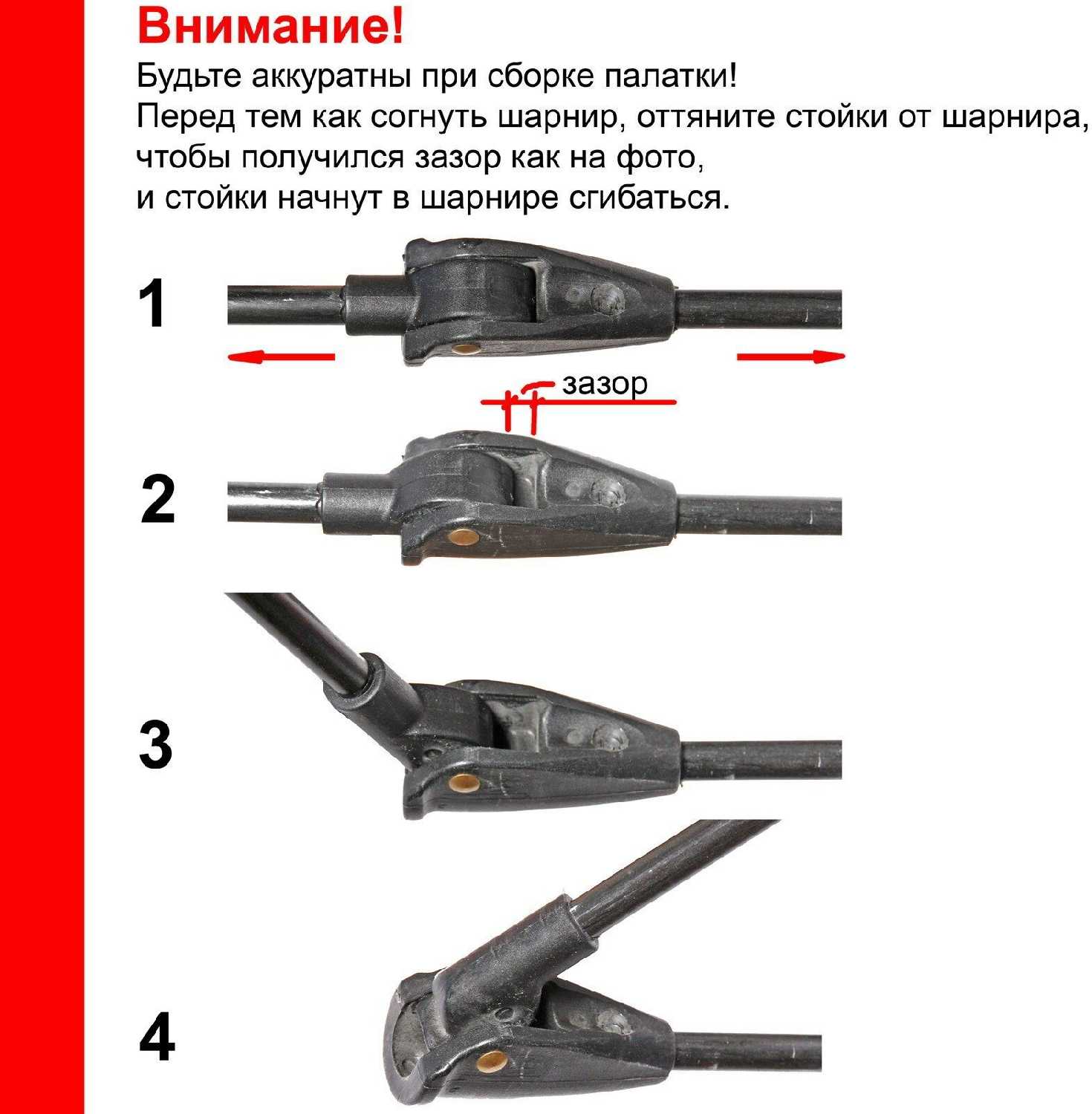 Внимание!

Будьте аккуратны при сборке палатки!
Перед тем как согнуть шарнир, оттяните стойки от шарнира, чтобы получился зазор как на фото, и стойки начнут в шарнире сгибаться.

1

зазор

2

3

4